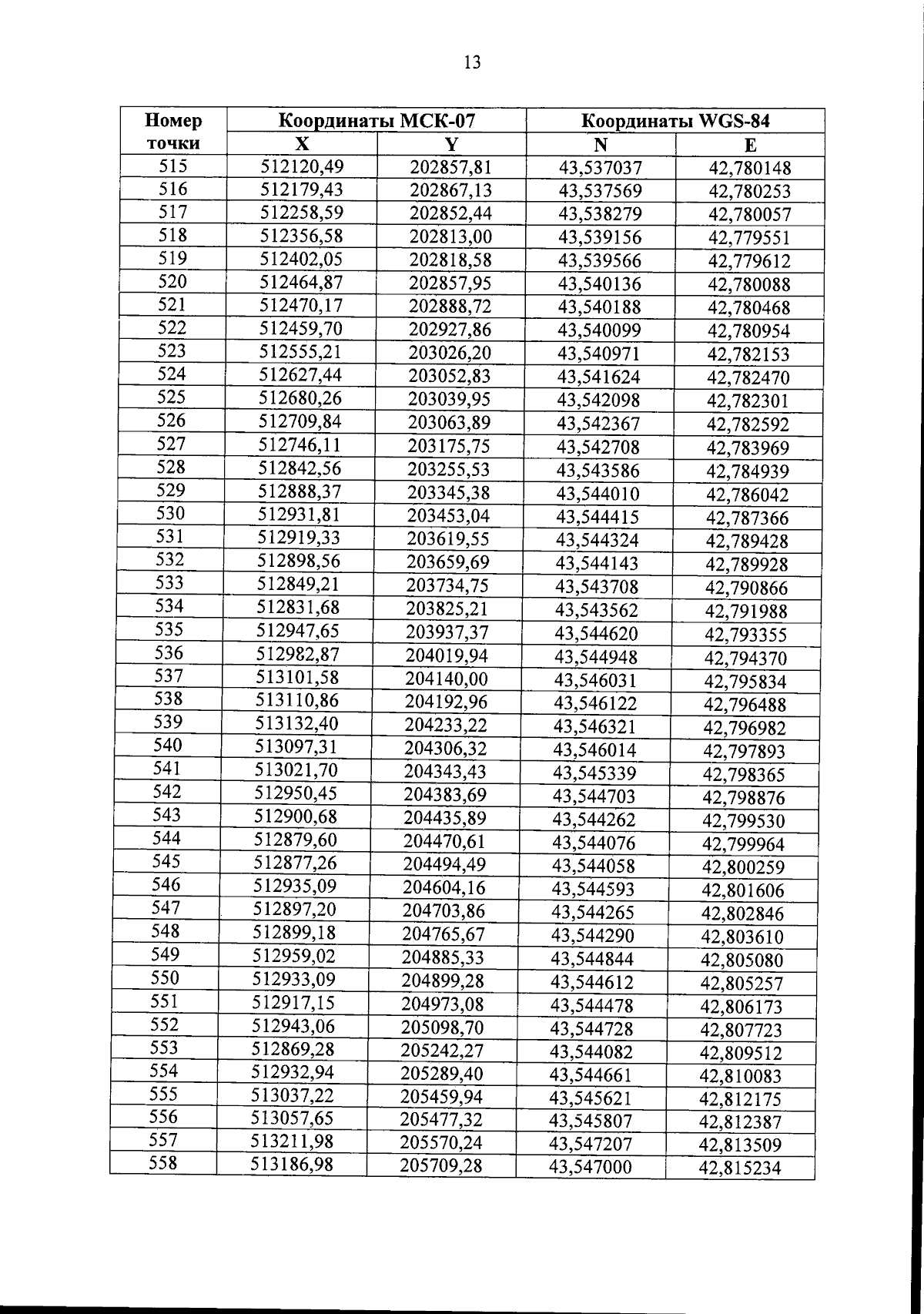 13

| Номер точки | Координаты МСК-07 X | Координаты МСК-07 Y | Координаты WGS-84 N | Координаты WGS-84 E |
|---|---|---|---|---|
| 515 | 512120,49 | 202857,81 | 43,537037 | 42,780148 |
| 516 | 512179,43 | 202867,13 | 43,537569 | 42,780253 |
| 517 | 512258,59 | 202852,44 | 43,538279 | 42,780057 |
| 518 | 512356,58 | 202813,00 | 43,539156 | 42,779551 |
| 519 | 512402,05 | 202818,58 | 43,539566 | 42,779612 |
| 520 | 512464,87 | 202857,95 | 43,540136 | 42,780088 |
| 521 | 512470,17 | 202888,72 | 43,540188 | 42,780468 |
| 522 | 512459,70 | 202927,86 | 43,540099 | 42,780954 |
| 523 | 512555,21 | 203026,20 | 43,540971 | 42,782153 |
| 524 | 512627,44 | 203052,83 | 43,541624 | 42,782470 |
| 525 | 512680,26 | 203039,95 | 43,542098 | 42,782301 |
| 526 | 512709,84 | 203063,89 | 43,542367 | 42,782592 |
| 527 | 512746,11 | 203175,75 | 43,542708 | 42,783969 |
| 528 | 512842,56 | 203255,53 | 43,543586 | 42,784939 |
| 529 | 512888,37 | 203345,38 | 43,544010 | 42,786042 |
| 530 | 512931,81 | 203453,04 | 43,544415 | 42,787366 |
| 531 | 512919,33 | 203619,55 | 43,544324 | 42,789428 |
| 532 | 512898,56 | 203659,69 | 43,544143 | 42,789928 |
| 533 | 512849,21 | 203734,75 | 43,543708 | 42,790866 |
| 534 | 512831,68 | 203825,21 | 43,543562 | 42,791988 |
| 535 | 512947,65 | 203937,37 | 43,544620 | 42,793355 |
| 536 | 512982,87 | 204019,94 | 43,544948 | 42,794370 |
| 537 | 513101,58 | 204140,00 | 43,546031 | 42,795834 |
| 538 | 513110,86 | 204192,96 | 43,546122 | 42,796488 |
| 539 | 513132,40 | 204233,22 | 43,546321 | 42,796982 |
| 540 | 513097,31 | 204306,32 | 43,546014 | 42,797893 |
| 541 | 513021,70 | 204343,43 | 43,545339 | 42,798365 |
| 542 | 512950,45 | 204383,69 | 43,544703 | 42,798876 |
| 543 | 512900,68 | 204435,89 | 43,544262 | 42,799530 |
| 544 | 512879,60 | 204470,61 | 43,544076 | 42,799964 |
| 545 | 512877,26 | 204494,49 | 43,544058 | 42,800259 |
| 546 | 512935,09 | 204604,16 | 43,544593 | 42,801606 |
| 547 | 512897,20 | 204703,86 | 43,544265 | 42,802846 |
| 548 | 512899,18 | 204765,67 | 43,544290 | 42,803610 |
| 549 | 512959,02 | 204885,33 | 43,544844 | 42,805080 |
| 550 | 512933,09 | 204899,28 | 43,544612 | 42,805257 |
| 551 | 512917,15 | 204973,08 | 43,544478 | 42,806173 |
| 552 | 512943,06 | 205098,70 | 43,544728 | 42,807723 |
| 553 | 512869,28 | 205242,27 | 43,544082 | 42,809512 |
| 554 | 512932,94 | 205289,40 | 43,544661 | 42,810083 |
| 555 | 513037,22 | 205459,94 | 43,545621 | 42,812175 |
| 556 | 513057,65 | 205477,32 | 43,545807 | 42,812387 |
| 557 | 513211,98 | 205570,24 | 43,547207 | 42,813509 |
| 558 | 513186,98 | 205709,28 | 43,547000 | 42,815234 |